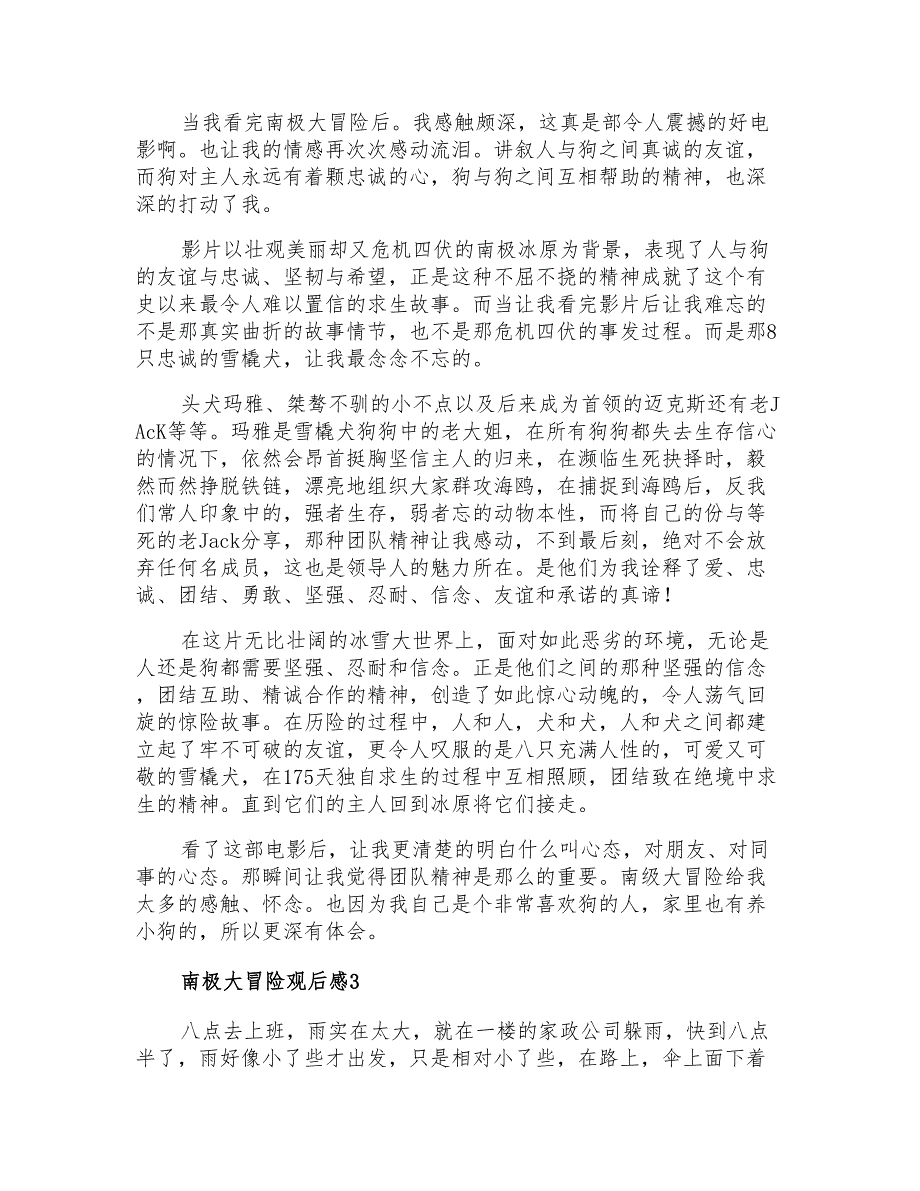 当我看完南极大冒险后。我感触颇深，这真是部令人震撼的好电影啊。也让我的情感再次次感动流泪。讲叙人与狗之间真诚的友谊，而狗对主人永远有着颗忠诚的心，狗与狗之间互相帮助的精神，也深深的打动了我。

影片以壮观美丽却又危机四伏的南极冰原为背景，表现了人与狗的友谊与忠诚、坚韧与希望，正是这种不屈不挠的精神成就了这个有史以来最令人难以置信的求生故事。而当让我看完影片后让我难忘的不是那真实曲折的故事情节，也不是那危机四伏的事发过程。而是那8只忠诚的雪橇犬，让我最念念不忘的。

头犬玛雅、桀骜不驯的小不点以及后来成为首领的迈克斯还有老JAcK等等。玛雅是雪橇犬狗狗中的老大姐，在所有狗狗都失去生存信心的情况下，依然会昂首挺胸坚信主人的归来，在濒临生死抉择时，毅然而然挣脱铁链，漂亮地组织大家群攻海鸥，在捕捉到海鸥后，反我们常人印象中的，强者生存，弱者忘的动物本性，而将自己的份与等死的老Jack分享，那种团队精神让我感动，不到最后刻，绝对不会放弃任何名成员，这也是领导人的魅力所在。是他们为我诠释了爱、忠诚、团结、勇敢、坚强、忍耐、信念、友谊和承诺的真谛！

在这片无比壮阔的冰雪大世界上，面对如此恶劣的环境，无论是人还是狗都需要坚强、忍耐和信念。正是他们之间的那种坚强的信念，团结互助、精诚合作的精神，创造了如此惊心动魄的，令人荡气回旋的惊险故事。在历险的过程中，人和人，犬和犬，人和犬之间都建立起了牢不可破的友谊，更令人叹服的是八只充满人性的，可爱又可敬的雪橇犬，在175天独自求生的过程中互相照顾，团结致在绝境中求生的精神。直到它们的主人回到冰原将它们接走。

看了这部电影后，让我更清楚的明白什么叫心态，对朋友、对同事的心态。那瞬间让我觉得团队精神是那么的重要。南级大冒险给我太多的感触、怀念。也因为我自己是个非常喜欢狗的人，家里也有养小狗的，所以更深有体会。

南极大冒险观后感3

八点去上班，雨实在太大，就在一楼的家政公司躲雨，快到八点半了，雨好像小了些才出发，只是相对小了些，在路上，伞上面下着